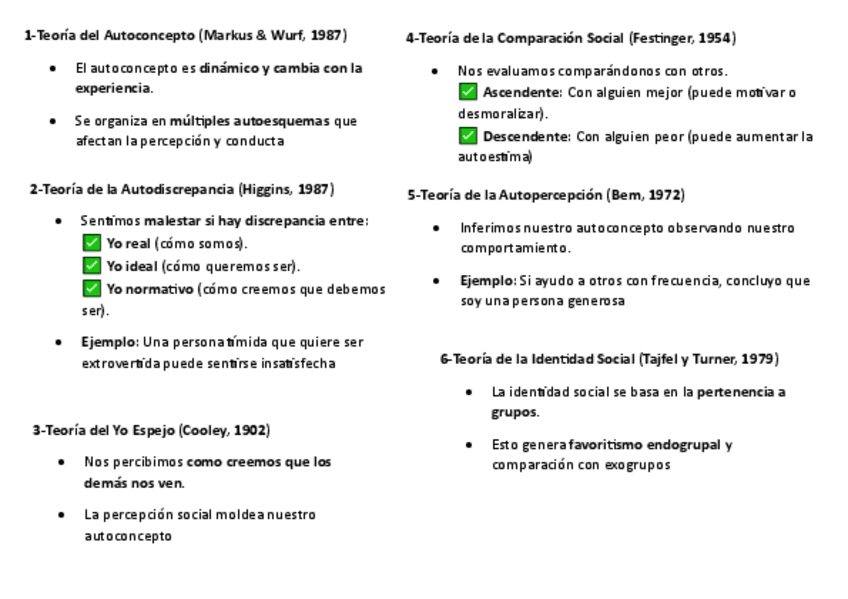 1-Teoría del Autoconcepto (Markus & Wurf, 1987)

- El autoconcepto es dinámico y cambia con la experiencia.
- Se organiza en múltiples autoesquemas que afectan la percepción y conducta

2-Teoría de la Autodiscrepancia (Higgins, 1987)

- Sentimos malestar si hay discrepancia entre:
✅ Yo real (cómo somos).
✅ Yo ideal (cómo queremos ser).
✅ Yo normativo (cómo creemos que debemos ser).
- Ejemplo: Una persona tímida que quiere ser extrovertida puede sentirse insatisfecha

3-Teoría del Yo Espejo (Cooley, 1902)

- Nos percibimos como creemos que los demás nos ven.
- La percepción social moldea nuestro autoconcepto

4-Teoría de la Comparación Social (Festinger, 1954)

- Nos evaluamos comparándonos con otros.
✅ Ascendente: Con alguien mejor (puede motivar o desmoralizar).
✅ Descendente: Con alguien peor (puede aumentar la autoestima)

5-Teoría de la Autopercepción (Bem, 1972)

- Inferimos nuestro autoconcepto observando nuestro comportamiento.
- Ejemplo: Si ayudo a otros con frecuencia, concluyo que soy una persona generosa

6-Teoría de la Identidad Social (Tajfel y Turner, 1979)

- La identidad social se basa en la pertenencia a grupos.
- Esto genera favoritismo endogrupal y comparación con exogrupos